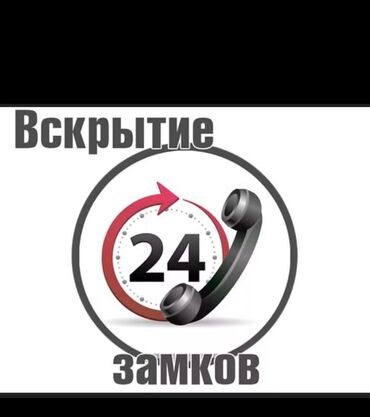 Вскрытие

24

замков